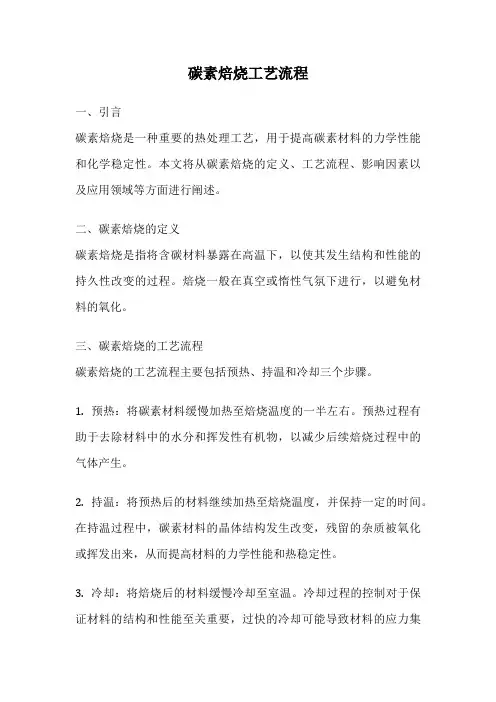 碳素焙烧工艺流程

一、引言

碳素焙烧是一种重要的热处理工艺，用于提高碳素材料的力学性能和化学稳定性。本文将从碳素焙烧的定义、工艺流程、影响因素以及应用领域等方面进行阐述。

二、碳素焙烧的定义

碳素焙烧是指将含碳材料暴露在高温下，以使其发生结构和性能的持久性改变的过程。焙烧一般在真空或惰性气氛下进行，以避免材料的氧化。

三、碳素焙烧的工艺流程

碳素焙烧的工艺流程主要包括预热、持温和冷却三个步骤。

1. 预热：将碳素材料缓慢加热至焙烧温度的一半左右。预热过程有助于去除材料中的水分和挥发性有机物，以减少后续焙烧过程中的气体产生。

2. 持温：将预热后的材料继续加热至焙烧温度，并保持一定的时间。在持温过程中，碳素材料的晶体结构发生改变，残留的杂质被氧化或挥发出来，从而提高材料的力学性能和热稳定性。

3. 冷却：将焙烧后的材料缓慢冷却至室温。冷却过程的控制对于保证材料的结构和性能至关重要，过快的冷却可能导致材料的应力集